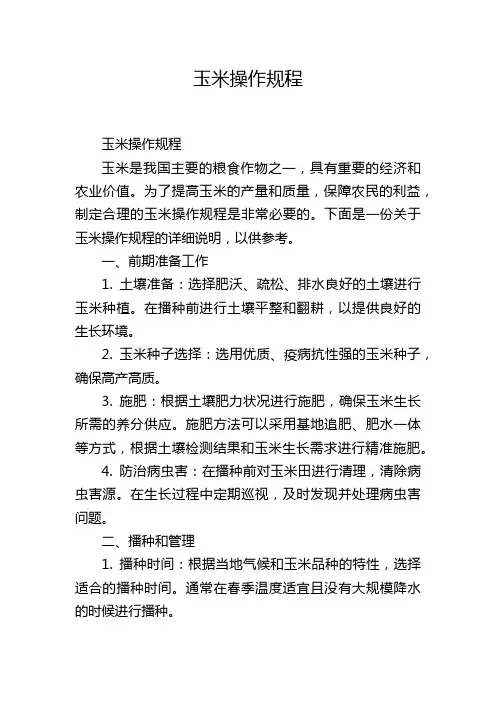 玉米操作规程

玉米操作规程

玉米是我国主要的粮食作物之一，具有重要的经济和农业价值。为了提高玉米的产量和质量，保障农民的利益，制定合理的玉米操作规程是非常必要的。下面是一份关于玉米操作规程的详细说明，以供参考。

一、前期准备工作

1. 土壤准备：选择肥沃、疏松、排水良好的土壤进行玉米种植。在播种前进行土壤平整和翻耕，以提供良好的生长环境。

2. 玉米种子选择：选用优质、疫病抗性强的玉米种子，确保高产高质。

3. 施肥：根据土壤肥力状况进行施肥，确保玉米生长所需的养分供应。施肥方法可以采用基地追肥、肥水一体等方式，根据土壤检测结果和玉米生长需求进行精准施肥。

4. 防治病虫害：在播种前对玉米田进行清理，清除病虫害源。在生长过程中定期巡视，及时发现并处理病虫害问题。

二、播种和管理

1. 播种时间：根据当地气候和玉米品种的特性，选择适合的播种时间。通常在春季温度适宜且没有大规模降水的时候进行播种。